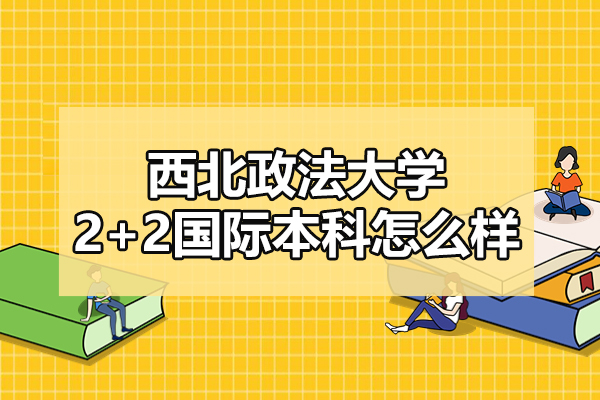 西北政法大学
2+2国际本科怎么样